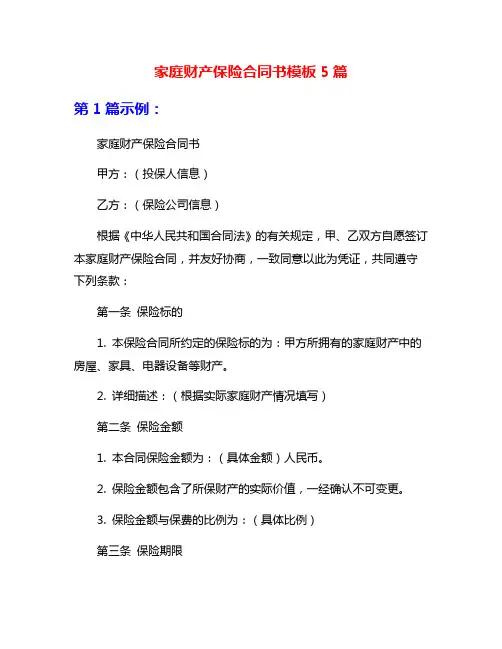 家庭财产保险合同书模板 5 篇

第 1 篇示例：

家庭财产保险合同书

甲方：（投保人信息）

乙方：（保险公司信息）

根据《中华人民共和国合同法》的有关规定，甲、乙双方自愿签订本家庭财产保险合同，并友好协商，一致同意以此为凭证，共同遵守下列条款：

第一条 保险标的

1. 本保险合同所约定的保险标的为：甲方所拥有的家庭财产中的房屋、家具、电器设备等财产。

2. 详细描述：（根据实际家庭财产情况填写）

第二条 保险金额

1. 本合同保险金额为：（具体金额）人民币。

2. 保险金额包含了所保财产的实际价值，一经确认不可变更。

3. 保险金额与保费的比例为：（具体比例）

第三条 保险期限